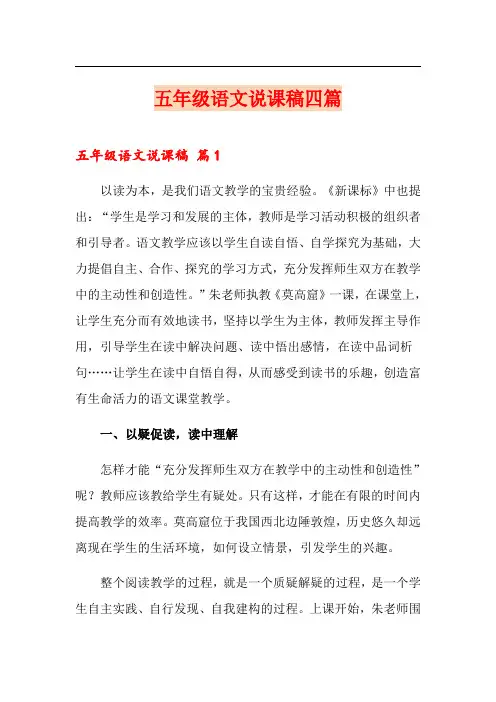 五年级语文说课稿四篇

五年级语文说课稿 篇1

以读为本，是我们语文教学的宝贵经验。《新课标》中也提出：“学生是学习和发展的主体，教师是学习活动积极的组织者和引导者。语文教学应该以学生自读自悟、自学探究为基础，大力提倡自主、合作、探究的学习方式，充分发挥师生双方在教学中的主动性和创造性。”朱老师执教《莫高窟》一课，在课堂上，让学生充分而有效地读书，坚持以学生为主体，教师发挥主导作用，引导学生在读中解决问题、读中悟出感情，在读中品词析句……让学生在读中自悟自得，从而感受到读书的乐趣，创造富有生命活力的语文课堂教学。

一、以疑促读，读中理解

怎样才能“充分发挥师生双方在教学中的主动性和创造性”呢？教师应该教给学生有疑处。只有这样，才能在有限的时间内提高教学的效率。莫高窟位于我国西北边陲敦煌，历史悠久却远离现在学生的生活环境，如何设立情景，引发学生的兴趣。

整个阅读教学的过程，就是一个质疑解疑的过程，是一个学生自主实践、自行发现、自我建构的过程。上课开始，朱老师围